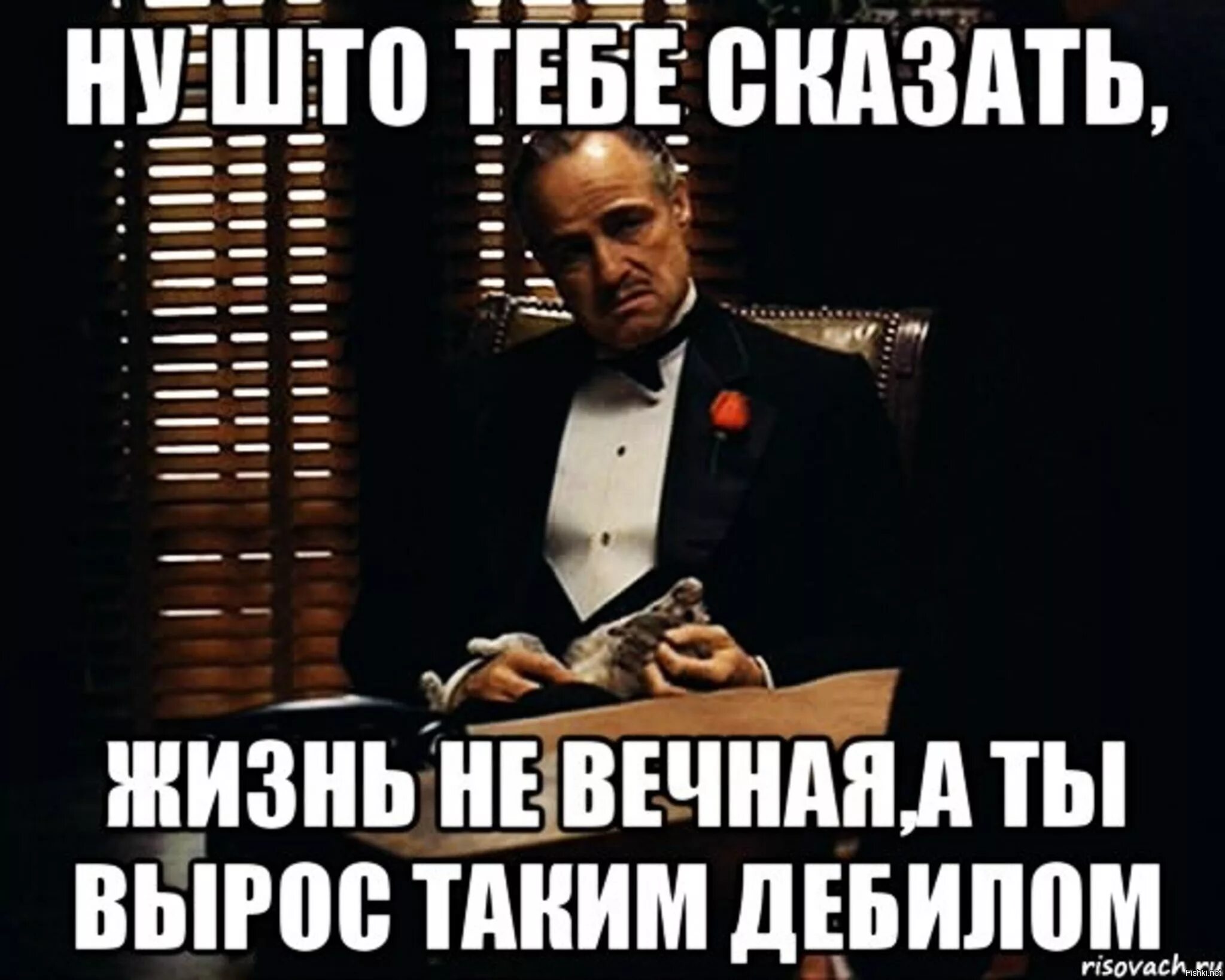 НУ ШТО ТЕБЕ СКАЗАТЬ,

ЖИЗНЬ НЕ ВЕЧНАЯ,А ТЫ ВЫРОС ТАКИМ ДЕБИЛОМ

risovach.ru

Fishki.net